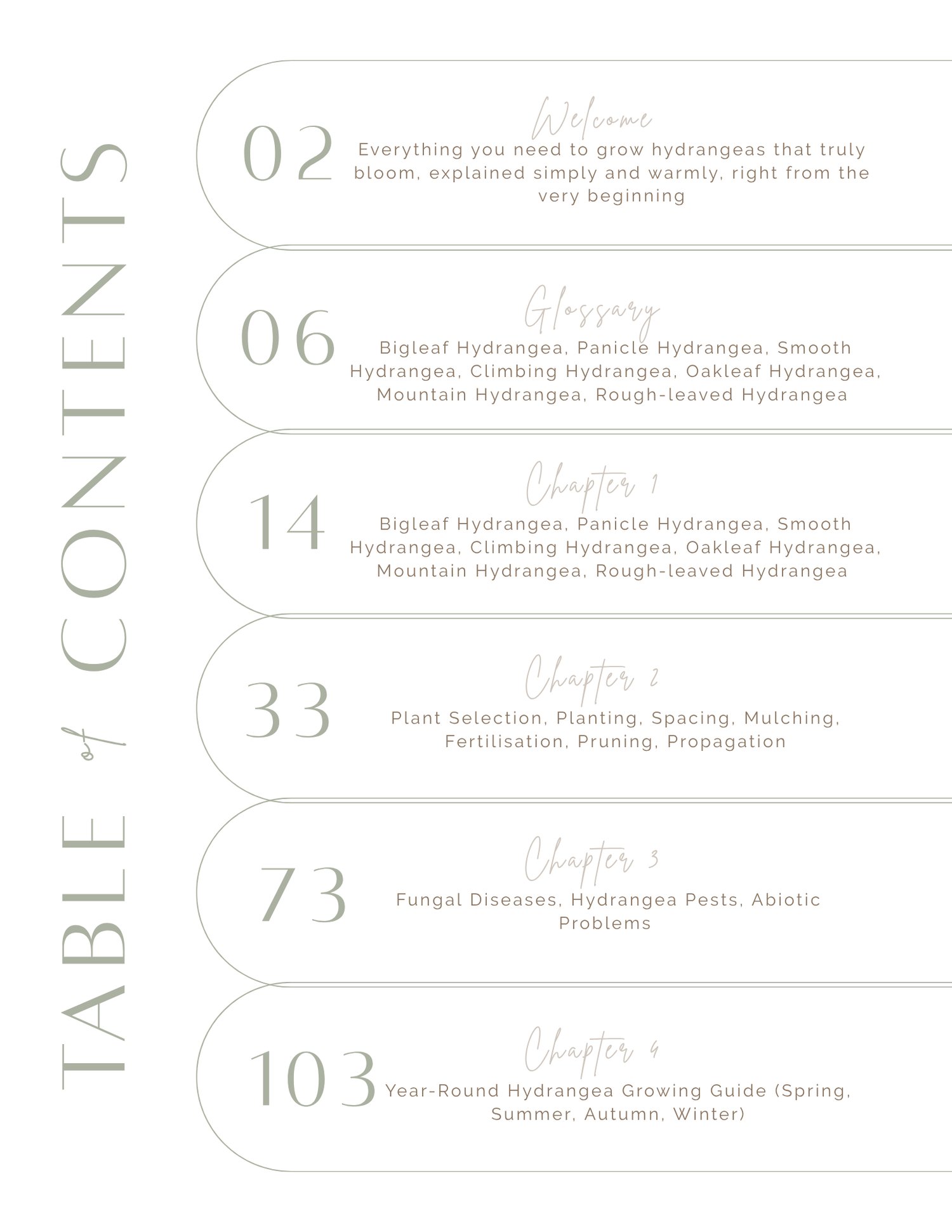 TABLE of CONTENTS

02
Welcome
Everything you need to grow hydrangeas that truly bloom, explained simply and warmly, right from the very beginning

06
Glossary
Bigleaf Hydrangea, Panicle Hydrangea, Smooth Hydrangea, Climbing Hydrangea, Oakleaf Hydrangea, Mountain Hydrangea, Rough-leaved Hydrangea

14
Chapter 1
Bigleaf Hydrangea, Panicle Hydrangea, Smooth Hydrangea, Climbing Hydrangea, Oakleaf Hydrangea, Mountain Hydrangea, Rough-leaved Hydrangea

33
Chapter 2
Plant Selection, Planting, Spacing, Mulching, Fertilisation, Pruning, Propagation

73
Chapter 3
Fungal Diseases, Hydrangea Pests, Abiotic Problems

103
Chapter 4
Year-Round Hydrangea Growing Guide (Spring, Summer, Autumn, Winter)